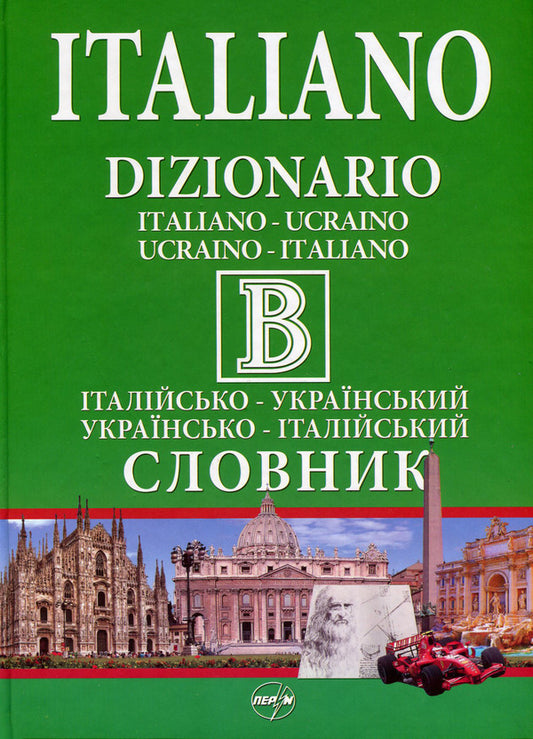 ITALIANO

DIZIONARIO
ITALIANO - UCRAINO
UCRAINO - ITALIANO

B

ІТАЛІЙСЬКО - УКРАЇНСЬКИЙ
УКРАЇНСЬКО - ІТАЛІЙСЬКИЙ
СЛОВНИК

ПЕРУН